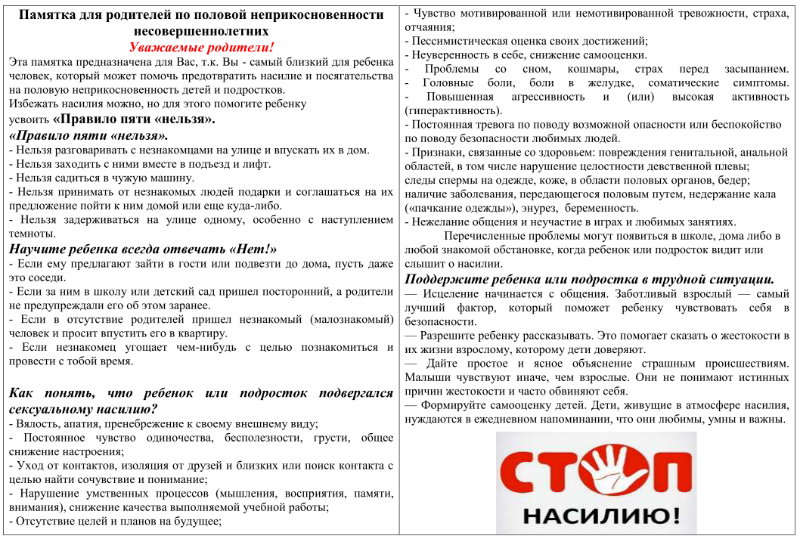 Памятка для родителей по половой неприкосновенности несовершеннолетних

Уважаемые родители!

Эта памятка предназначена для Вас, т.к. Вы - самый близкий для ребенка человек, который может помочь предотвратить насилие и посягательства на половую неприкосновенность детей и подростков.

Избежать насилия можно, но для этого помогите ребенку усвоить «Правило пяти «нельзя».

«Правило пяти «нельзя».

- Нельзя разговаривать с незнакомцами на улице и впускать их в дом.
- Нельзя заходить с ними вместе в подъезд и лифт.
- Нельзя садиться в чужую машину.
- Нельзя принимать от незнакомых людей подарки и соглашаться на их предложение пойти к ним домой или еще куда-либо.
- Нельзя задерживаться на улице одному, особенно с наступлением темноты.

Научите ребенка всегда отвечать «Нет!»

- Если ему предлагают зайти в гости или подвезти до дома, пусть даже это соседи.
- Если за ним в школу или детский сад пришел посторонний, а родители не предупреждали его об этом заранее.
- Если в отсутствие родителей пришел незнакомый (малознакомый) человек и просит впустить его в квартиру.
- Если незнакомец угощает чем-нибудь с целью познакомиться и провести с тобой время.

Как понять, что ребенок или подросток подвергался сексуальному насилию?

- Вялость, апатия, пренебрежение к своему внешнему виду;
- Постоянное чувство одиночества, бесполезности, грусти, общее снижение настроения;
- Уход от контактов, изоляция от друзей и близких или поиск контакта с целью найти сочувствие и понимание;
- Нарушение умственных процессов (мышления, восприятия, памяти, внимания), снижение качества выполняемой учебной работы;
- Отсутствие целей и планов на будущее;
- Чувство мотивированной или немотивированной тревожности, страха, отчаяния;
- Пессимистическая оценка своих достижений;
- Неуверенность в себе, снижение самооценки.
- Проблемы со сном, кошмары, страх перед засыпанием.
- Головные боли, боли в желудке, соматические симптомы.
- Повышенная агрессивность и (или) высокая активность (гиперактивность).
- Постоянная тревога по поводу возможной опасности или беспокойство по поводу безопасности любимых людей.
- Признаки, связанные со здоровьем: повреждения генитальной, анальной областей, в том числе нарушение целостности девственной плевы; следы спермы на одежде, коже, в области половых органов, бедер; наличие заболевания, передающегося половым путем, недержание кала («пачкание одежды»), энурез, беременность.
- Нежелание общения и неучастие в играх и любимых занятиях.

Перечисленные проблемы могут появиться в школе, дома либо в любой знакомой обстановке, когда ребенок или подросток видит или слышит о насилии.

Поддержите ребенка или подростка в трудной ситуации.

— Исцеление начинается с общения. Заботливый взрослый — самый лучший фактор, который поможет ребенку чувствовать себя в безопасности.
— Разрешите ребенку рассказывать. Это помогает сказать о жестокости в их жизни взрослому, которому дети доверяют.
— Дайте простое и ясное объяснение страшным происшествиям. Малыши чувствуют иначе, чем взрослые. Они не понимают истинных причин жестокости и часто обвиняют себя.
— Формируйте самооценку детей. Дети, живущие в атмосфере насилия, нуждаются в ежедневном напоминании, что они любимы, умны и важны.

СТОП
НАСИЛИЮ!